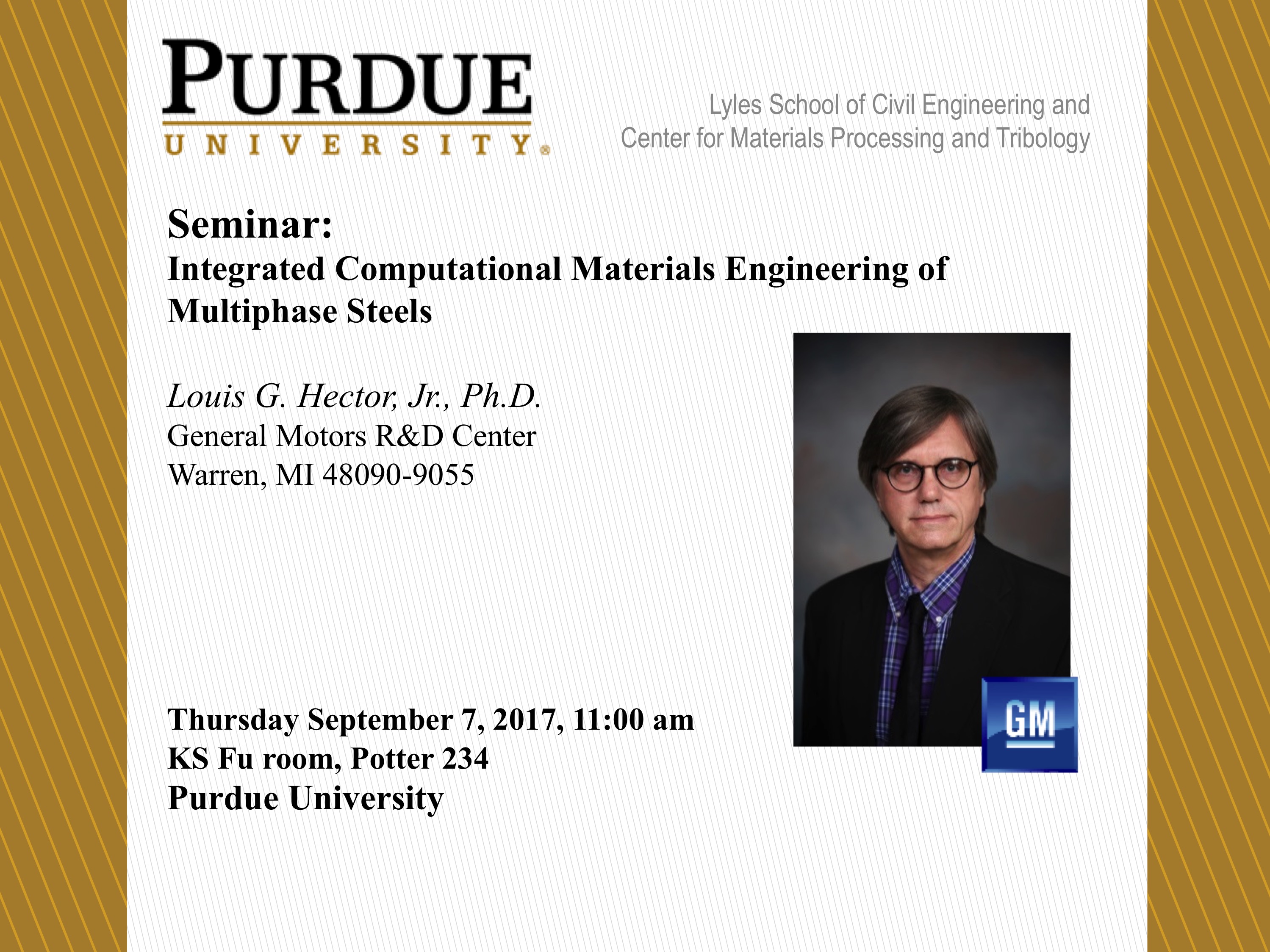 PURDUE
UNIVERSITY®

Lyles School of Civil Engineering and
Center for Materials Processing and Tribology

Seminar:
Integrated Computational Materials Engineering of Multiphase Steels

Louis G. Hector, Jr., Ph.D.
General Motors R&D Center
Warren, MI 48090-9055

Thursday September 7, 2017, 11:00 am
KS Fu room, Potter 234
Purdue University

GM